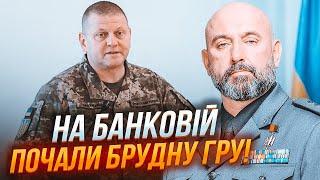 НА БАНКОВІЙ
ПОЧАЛИ БРУДНУ ГРУ!